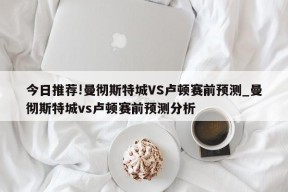 今日推荐!曼彻斯特城VS卢顿赛前预测_曼彻斯特城vs卢顿赛前预测分析